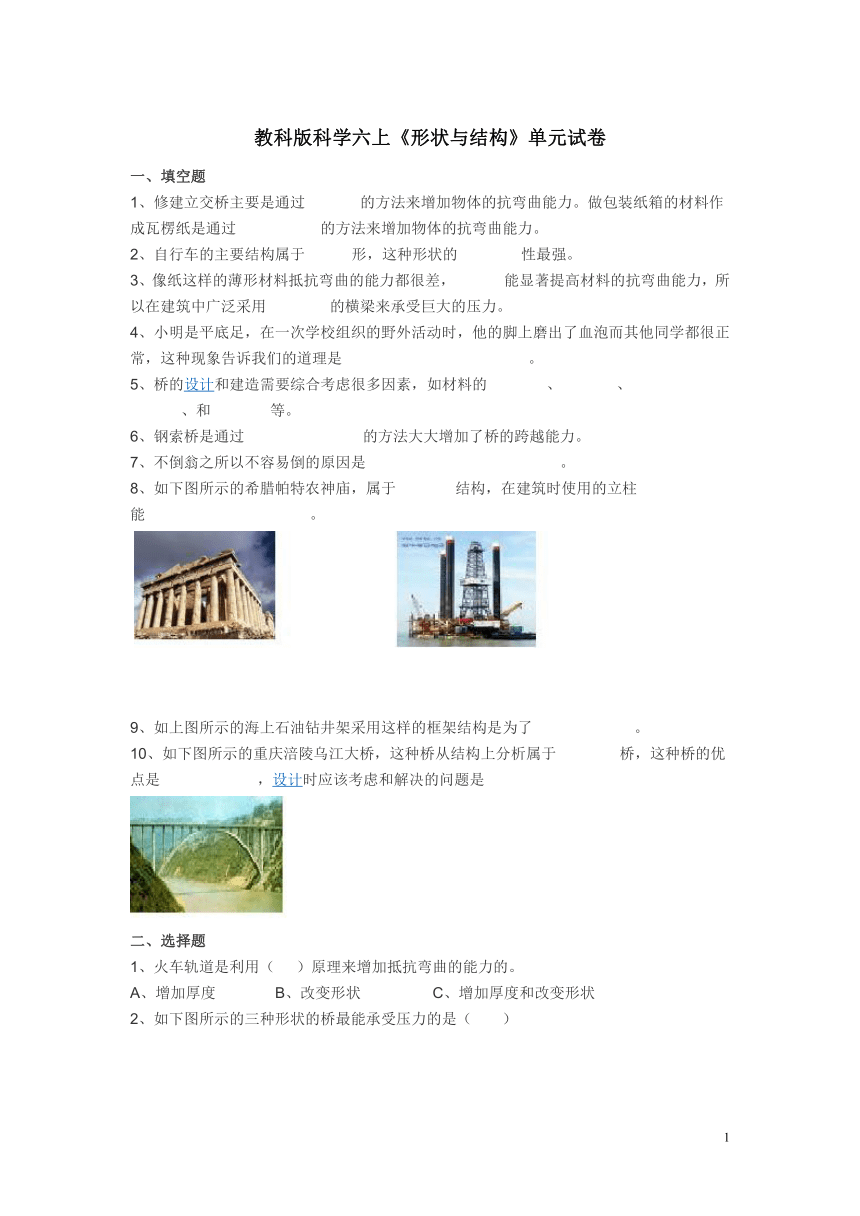 教科版科学六上《形状与结构》单元试卷

一、填空题

1、修建立交桥主要是通过　　　的方法来增加物体的抗弯曲能力。做包装纸箱的材料作成瓦楞纸是通过　　　　　的方法来增加物体的抗弯曲能力。

2、自行车的主要结构属于　　　形，这种形状的　　　性最强。

3、像纸这样的薄形材料抵抗弯曲的能力都很差，　　　能显著提高材料的抗弯曲能力，所以在建筑中广泛采用　　　　的横梁来承受巨大的压力。

4、小明是平底足，在一次学校组织的野外活动时，他的脚上磨出了血泡而其他同学都很正常，这种现象告诉我们的道理是　　　　　　　　　　　　。

5、桥的设计和建造需要综合考虑很多因素，如材料的　　　、　　　、　　　、和　　　等。

6、钢索桥是通过　　　　　　　　的方法大大增加了桥的跨越能力。

7、不倒翁之所以不容易倒的原因是　　　　　　　　　　　　　。

8、如下图所示的希腊帕特农神庙，属于　　　结构，在建筑时使用的立柱能　　　　　　　　　　。

9、如上图所示的海上石油钻井架采用这样的框架结构是为了　　　　　　。

10、如下图所示的重庆涪陵乌江大桥，这种桥从结构上分析属于　　　桥，这种桥的优点是　　　　　，设计时应该考虑和解决的问题是

二、选择题

1、火车轨道是利用（　）原理来增加抵抗弯曲的能力的。

A、增加厚度　　　B、改变形状　　　C、增加厚度和改变形状

2、如下图所示的三种形状的桥最能承受压力的是（　）

1